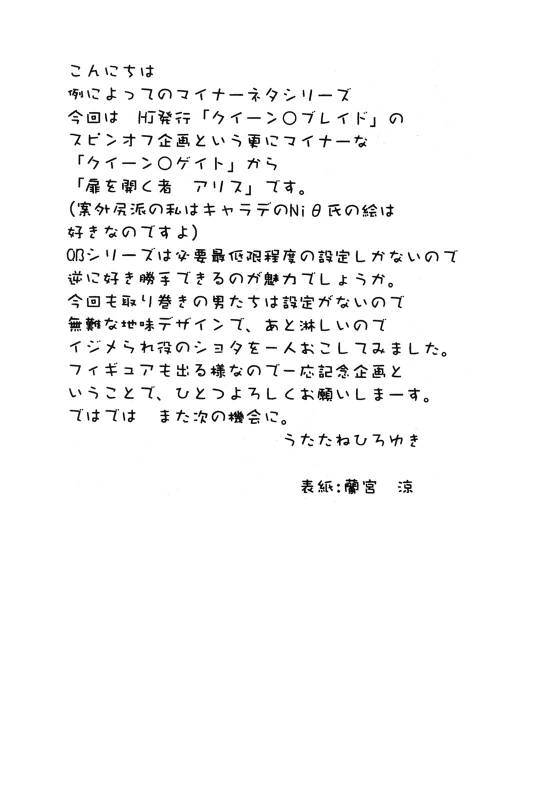 こんにちは
例によってのマイナーネタシリーズ
今回は HJ発行「クイーン○ブレイド」の
スピンオフ企画という更にマイナーな
「クイーン○ゲイト」から
「扉を開く者 アリス」です。
(案外尻派の私はキャラデのNiθ氏の絵は
好きなのですよ)
QBシリーズは必要最低限程度の設定しかないので
逆に好き勝手できるのが魅力でしょうか。
今回も取り巻きの男たちは設定がないので
無難な地味デザインで、あと淋しいので
イジメられ役のショタを一人おこしてみました。
フィギュアも出る様なので一応記念企画と
いうことで、ひとつよろしくお願いしまーす。
ではでは また次の機会に。
うたたねひろゆき

表紙:蘭宮 涼